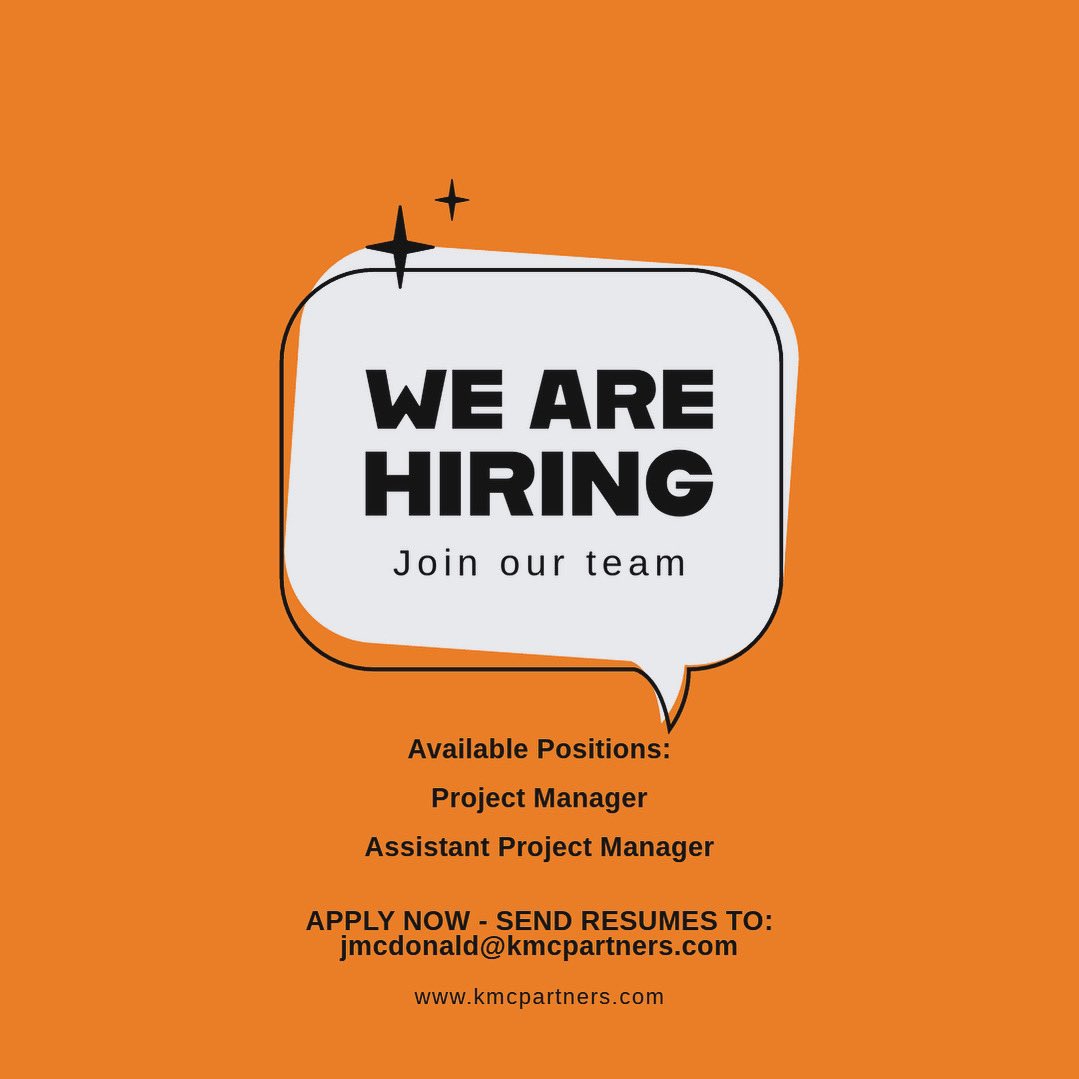 WE ARE HIRING

Join our team

Available Positions:

Project Manager

Assistant Project Manager

APPLY NOW - SEND RESUMES TO:
jmcdonald@kmcpartners.com

www.kmcpartners.com